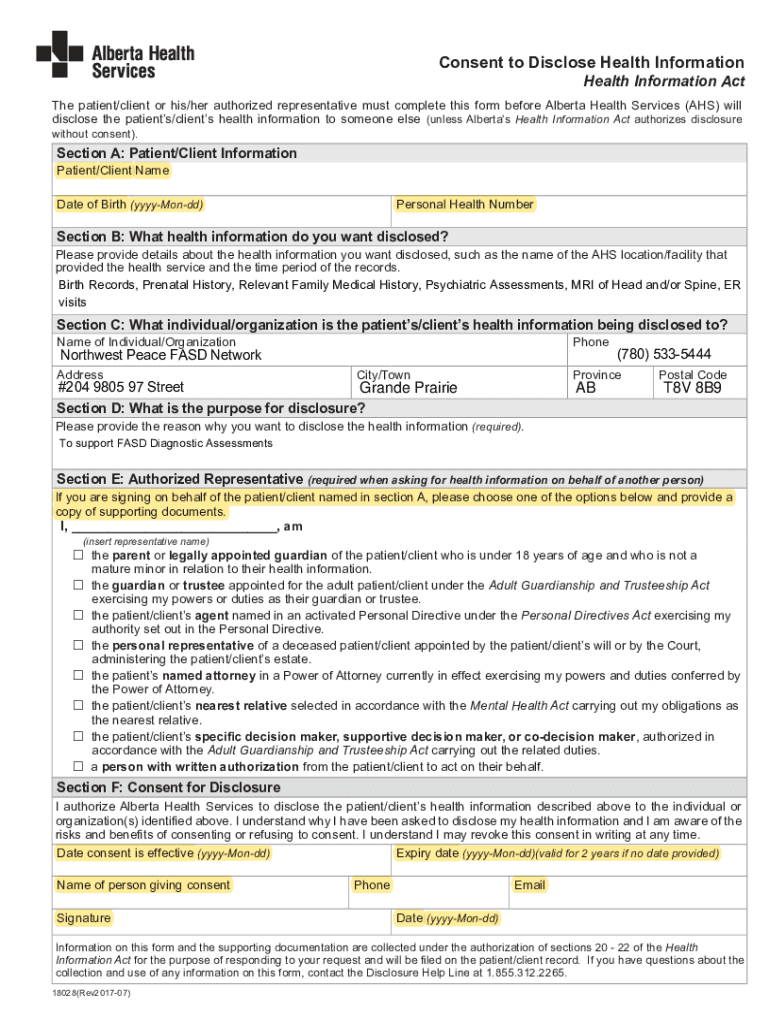 Alberta Health Services

Consent to Disclose Health Information
Health Information Act

The patient/client or his/her authorized representative must complete this form before Alberta Health Services (AHS) will disclose the patient's/client's health information to someone else (unless Alberta's Health Information Act authorizes disclosure without consent).

Section A: Patient/Client Information
Patient/Client Name

Date of Birth (yyyy-Mon-dd)
Personal Health Number

Section B: What health information do you want disclosed?
Please provide details about the health information you want disclosed, such as the name of the AHS location/facility that provided the health service and the time period of the records.
Birth Records, Prenatal History, Relevant Family Medical History, Psychiatric Assessments, MRI of Head and/or Spine, ER visits

Section C: What individual/organization is the patient's/client's health information being disclosed to?
Name of Individual/Organization
Northwest Peace FASD Network
Phone
(780) 533-5444
Address
#204 9805 97 Street
City/Town
Grande Prairie
Province
AB
Postal Code
T8V 8B9

Section D: What is the purpose for disclosure?
Please provide the reason why you want to disclose the health information (required).
To support FASD Diagnostic Assessments

Section E: Authorized Representative (required when asking for health information on behalf of another person)
If you are signing on behalf of the patient/client named in section A, please choose one of the options below and provide a copy of supporting documents.
I, ___________________________, am
(insert representative name)
☐ the parent or legally appointed guardian of the patient/client who is under 18 years of age and who is not a mature minor in relation to their health information.
☐ the guardian or trustee appointed for the adult patient/client under the Adult Guardianship and Trusteeship Act exercising my powers or duties as their guardian or trustee.
☐ the patient/client's agent named in an activated Personal Directive under the Personal Directives Act exercising my authority set out in the Personal Directive.
☐ the personal representative of a deceased patient/client appointed by the patient/client's will or by the Court, administering the patient/client's estate.
☐ the patient's named attorney in a Power of Attorney currently in effect exercising my powers and duties conferred by the Power of Attorney.
☐ the patient/client's nearest relative selected in accordance with the Mental Health Act carrying out my obligations as the nearest relative.
☐ the patient/client's specific decision maker, supportive decision maker, or co-decision maker, authorized in accordance with the Adult Guardianship and Trusteeship Act carrying out the related duties.
☐ a person with written authorization from the patient/client to act on their behalf.

Section F: Consent for Disclosure
I authorize Alberta Health Services to disclose the patient/client's health information described above to the individual or organization(s) identified above. I understand why I have been asked to disclose my health information and I am aware of the risks and benefits of consenting or refusing to consent. I understand I may revoke this consent in writing at any time.
Date consent is effective (yyyy-Mon-dd)
Expiry date (yyyy-Mon-dd)(valid for 2 years if no date provided)
Name of person giving consent
Phone
Email
Signature
Date (yyyy-Mon-dd)

Information on this form and the supporting documentation are collected under the authorization of sections 20 - 22 of the Health Information Act for the purpose of responding to your request and will be filed on the patient/client record. If you have questions about the collection and use of any information on this form, contact the Disclosure Help Line at 1.855.312.2265.

18028(Rev2017-07)